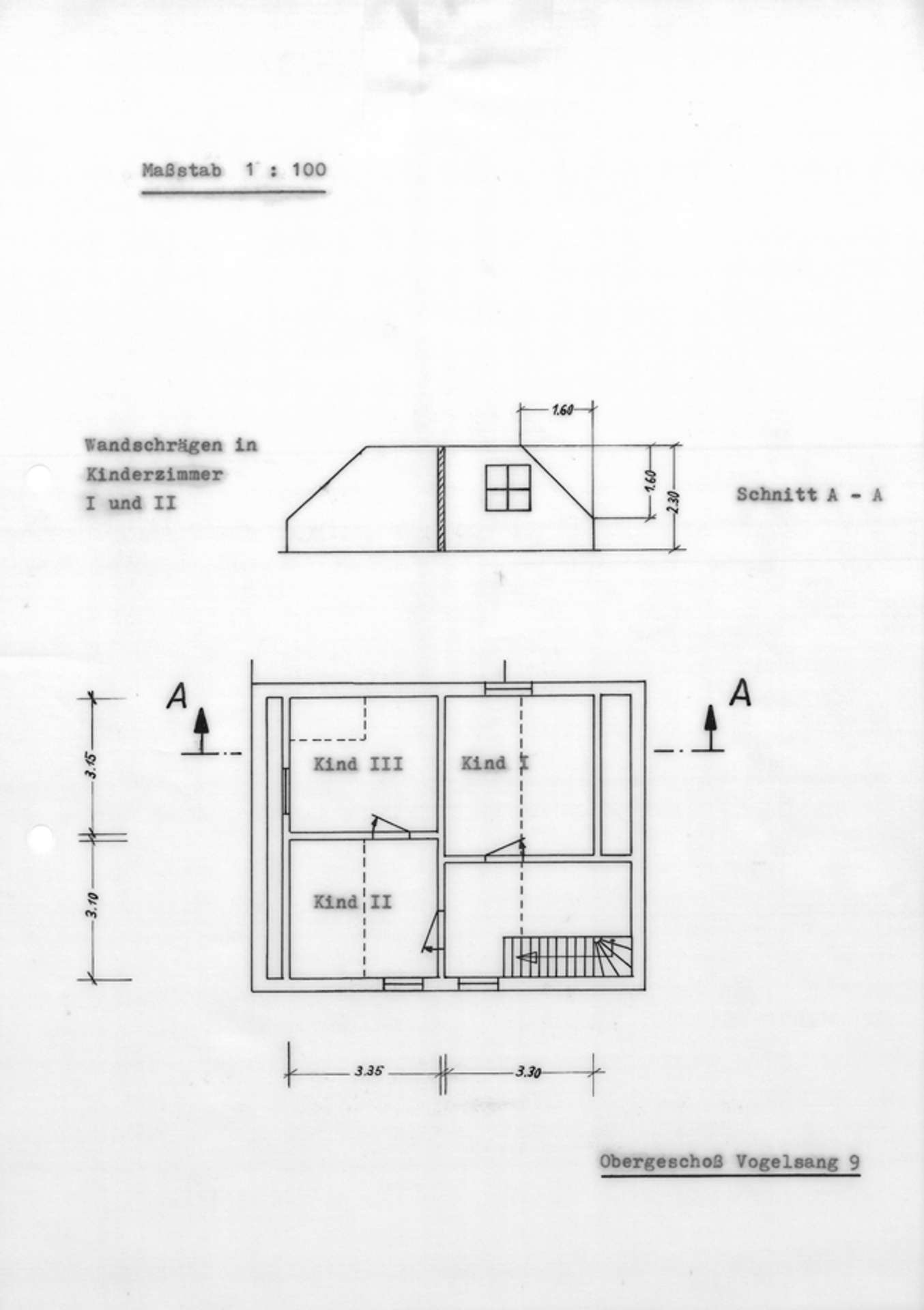 Maßstab 1 : 100

Wandschrägen in Kinderzimmer I und II

1.60

1.60

2.30

Schnitt A - A

A

A

3.15

3.10

Kind III

Kind I

Kind II

3.35

3.30

Obergeschoß Vogelsang 9